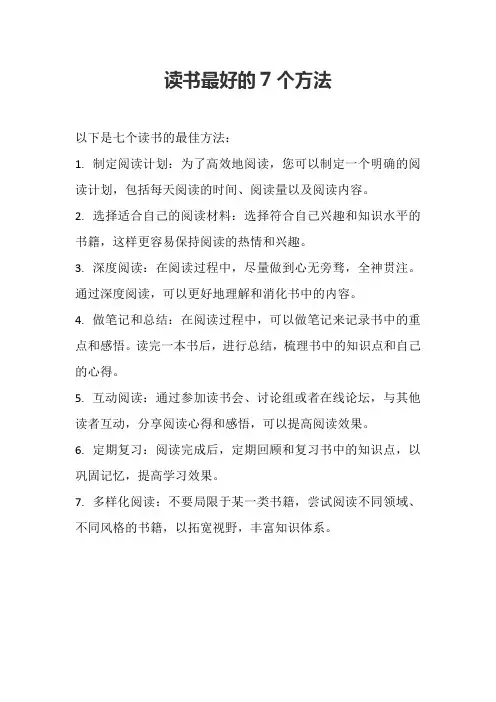 读书最好的 7 个方法

以下是七个读书的最佳方法：

1. 制定阅读计划：为了高效地阅读，您可以制定一个明确的阅读计划，包括每天阅读的时间、阅读量以及阅读内容。

2. 选择适合自己的阅读材料：选择符合自己兴趣和知识水平的书籍，这样更容易保持阅读的热情和兴趣。

3. 深度阅读：在阅读过程中，尽量做到心无旁骛，全神贯注。通过深度阅读，可以更好地理解和消化书中的内容。

4. 做笔记和总结：在阅读过程中，可以做笔记来记录书中的重点和感悟。读完一本书后，进行总结，梳理书中的知识点和自己的心得。

5. 互动阅读：通过参加读书会、讨论组或者在线论坛，与其他读者互动，分享阅读心得和感悟，可以提高阅读效果。

6. 定期复习：阅读完成后，定期回顾和复习书中的知识点，以巩固记忆，提高学习效果。

7. 多样化阅读：不要局限于某一类书籍，尝试阅读不同领域、不同风格的书籍，以拓宽视野，丰富知识体系。